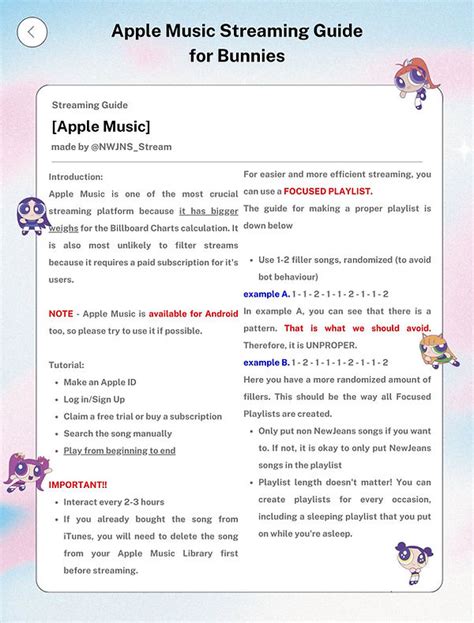 Apple Music Streaming Guide for Bunnies

Streaming Guide

[Apple Music]

made by @NWJNS_Stream

Introduction:

Apple Music is one of the most crucial streaming platform because it has bigger weighs for the Billboard Charts calculation. It is also most unlikely to filter streams because it requires a paid subscription for it's users.

NOTE - Apple Music is available for Android too, so please try to use it if possible.

Tutorial:

- Make an Apple ID
- Log in/Sign Up
- Claim a free trial or buy a subscription
- Search the song manually
- Play from beginning to end

IMPORTANT!!

- Interact every 2-3 hours
- If you already bought the song from iTunes, you will need to delete the song from your Apple Music Library first before streaming.

For easier and more efficient streaming, you can use a FOCUSED PLAYLIST.

The guide for making a proper playlist is down below

- Use 1-2 filler songs, randomized (to avoid bot behaviour)

example A. 1 - 1 - 2 - 1 - 1 - 2 - 1 - 1 - 2

In example A, you can see that there is a pattern. That is what we should avoid. Therefore, it is UNPROPER.

example B. 1 - 2 - 1 - 1 - 1 - 2 - 1 - 1 - 2

Here you have a more randomized amount of fillers. This should be the way all Focused Playlists are created.

- Only put non NewJeans songs if you want to. If not, it is okay to only put NewJeans songs in the playlist
- Playlist length doesn't matter! You can create playlists for every occasion, including a sleeping playlist that you put on while you're asleep.